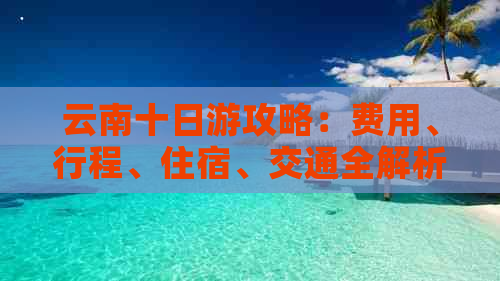 云南十日游攻略：费用、行程、住宿、交通全解析